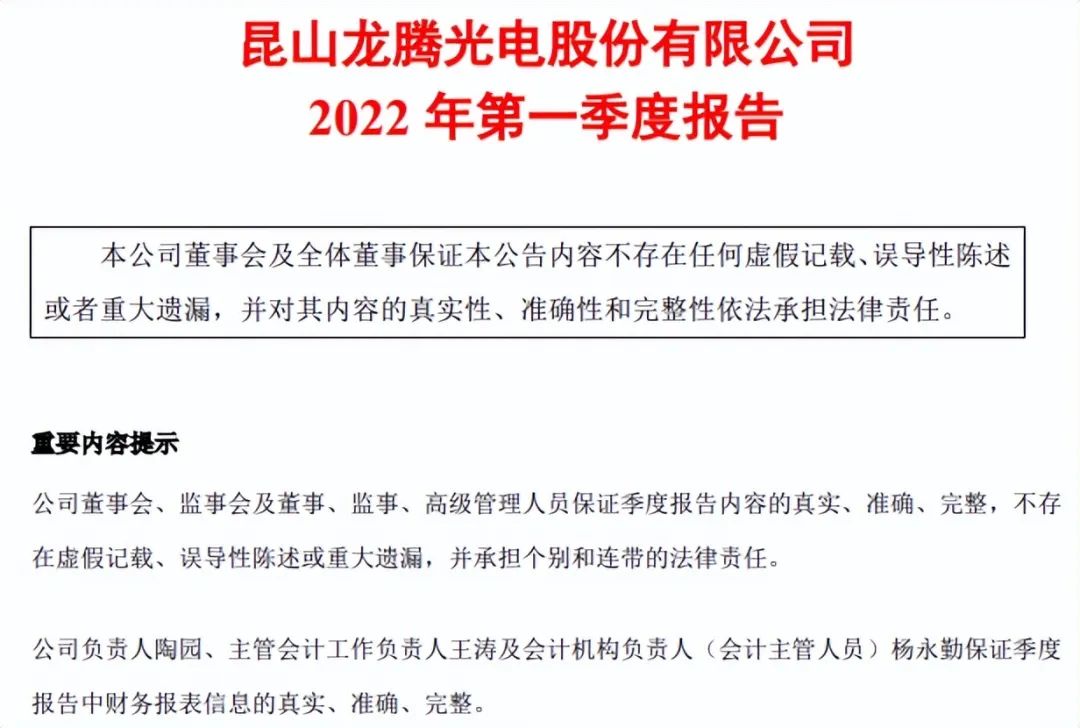 昆山龙腾光电股份有限公司
2022 年第一季度报告

本公司董事会及全体董事保证本公告内容不存在任何虚假记载、误导性陈述或者重大遗漏，并对其内容的真实性、准确性和完整性依法承担法律责任。

重要内容提示

公司董事会、监事会及董事、监事、高级管理人员保证季度报告内容的真实、准确、完整，不存在虚假记载、误导性陈述或重大遗漏，并承担个别和连带的法律责任。

公司负责人陶园、主管会计工作负责人王涛及会计机构负责人（会计主管人员）杨永勤保证季度报告中财务报表信息的真实、准确、完整。